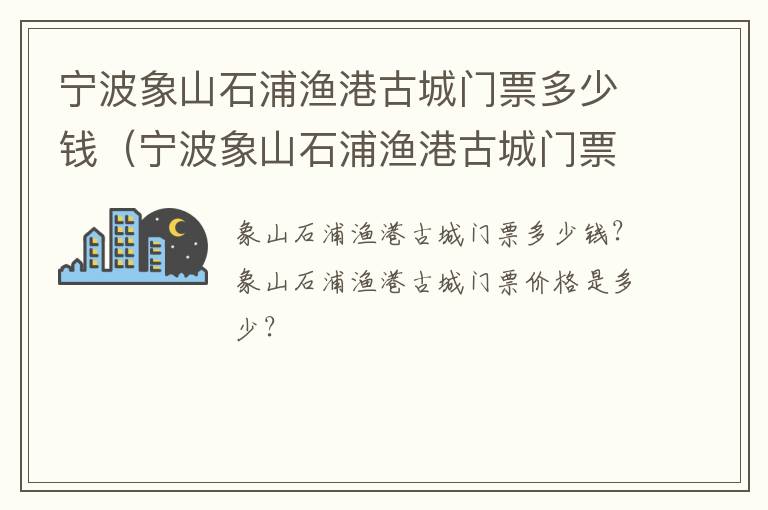 宁波象山石浦渔港古城门票多少钱（宁波象山石浦渔港古城门票

象山石浦渔港古城门票多少钱？象山石浦渔港古城门票价格是多少？